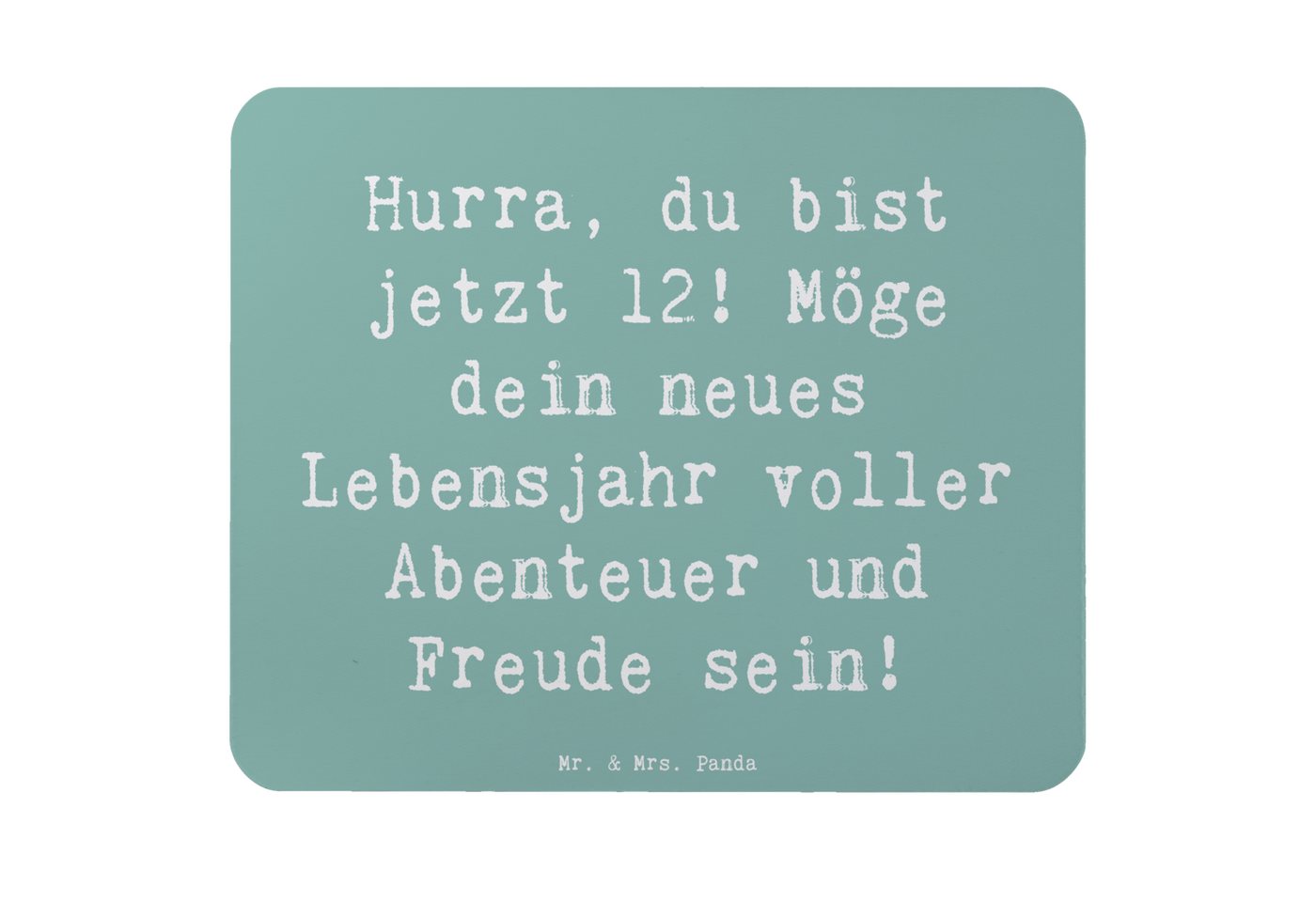 Hurra, du bist jetzt 12! Möge dein neues Lebensjahr voller Abenteuer und Freude sein!

Mr. & Mrs. Panda